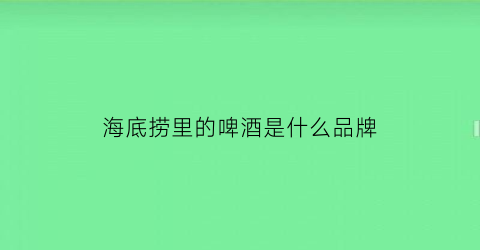 海底捞里的啤酒是什么品牌